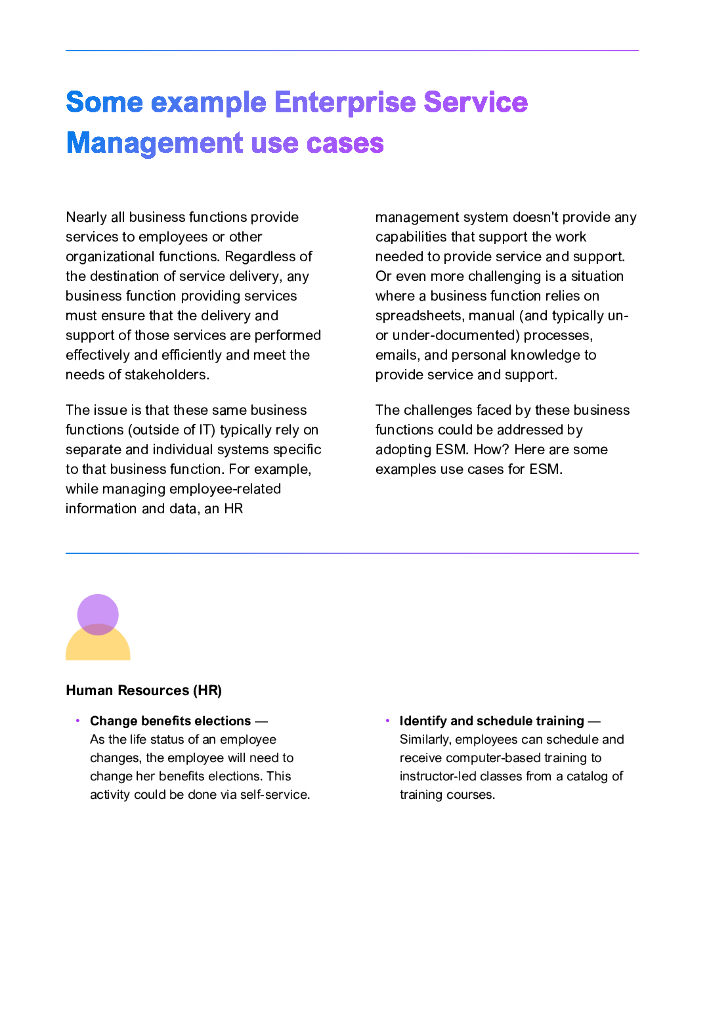 Some example Enterprise Service Management use cases

Nearly all business functions provide services to employees or other organizational functions. Regardless of the destination of service delivery, any business function providing services must ensure that the delivery and support of those services are performed effectively and efficiently and meet the needs of stakeholders.

The issue is that these same business functions (outside of IT) typically rely on separate and individual systems specific to that business function. For example, while managing employee-related information and data, an HR management system doesn't provide any capabilities that support the work needed to provide service and support. Or even more challenging is a situation where a business function relies on spreadsheets, manual (and typically un- or under-documented) processes, emails, and personal knowledge to provide service and support.

The challenges faced by these business functions could be addressed by adopting ESM. How? Here are some examples use cases for ESM.

Human Resources (HR)

• Change benefits elections — As the life status of an employee changes, the employee will need to change her benefits elections. This activity could be done via self-service.

• Identify and schedule training — Similarly, employees can schedule and receive computer-based training to instructor-led classes from a catalog of training courses.